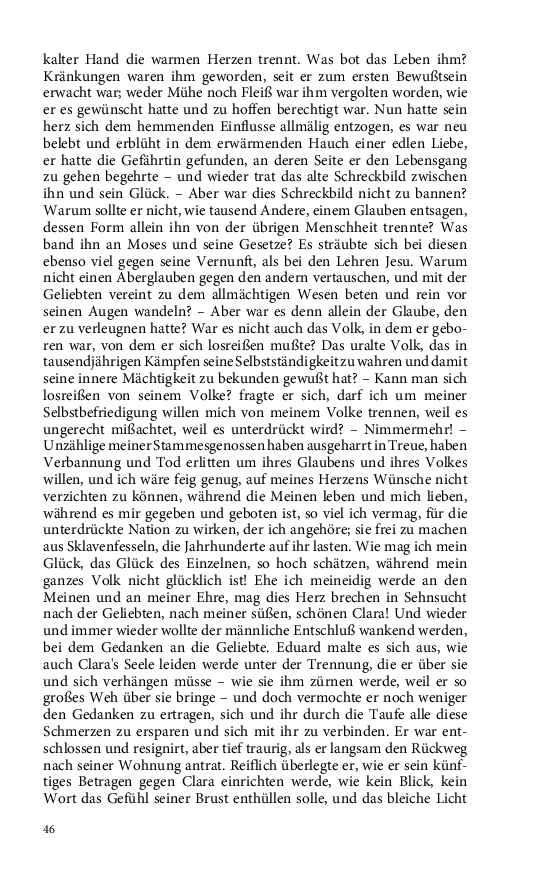 kalter Hand die warmen Herzen trennt. Was bot das Leben ihm? Kränkungen waren ihm geworden, seit er zum ersten Bewußtsein erwacht war; weder Mühe noch Fleiß war ihm vergolten worden, wie er es gewünscht hatte und zu hoffen berechtigt war. Nun hatte sein herz sich dem hemmenden Einflusse allmälig entzogen, es war neu belebt und erblüht in dem erwärmenden Hauch einer edlen Liebe, er hatte die Gefährtin gefunden, an deren Seite er den Lebensgang zu gehen begehrte – und wieder trat das alte Schreckbild zwischen ihn und sein Glück. – Aber war dies Schreckbild nicht zu bannen? Warum sollte er nicht, wie tausend Andere, einem Glauben entsagen, dessen Form allein ihn von der übrigen Menschheit trennte? Was band ihn an Moses und seine Gesetze? Es sträubte sich bei diesen ebenso viel gegen seine Vernunft, als bei den Lehren Jesu. Warum nicht einen Aberglauben gegen den andern vertauschen, und mit der Geliebten vereint zu dem allmächtigen Wesen beten und rein vor seinen Augen wandeln? – Aber war es denn allein der Glaube, den er zu verleugnen hatte? War es nicht auch das Volk, in dem er geboren war, von dem er sich losreißen mußte? Das uralte Volk, das in tausendjährigen Kämpfen seine Selbstständigkeit zu wahren und damit seine innere Mächtigkeit zu bekunden gewußt hat? – Kann man sich losreißen von seinem Volke? fragte er sich, darf ich um meiner Selbstbefriedigung willen mich von meinem Volke trennen, weil es ungerecht mißachtet, weil es unterdrückt wird? – Nimmermehr! – Unzählige meiner Stammesgenossen haben ausgeharrt in Treue, haben Verbannung und Tod erlitten um ihres Glaubens und ihres Volkes willen, und ich wäre feig genug, auf meines Herzens Wünsche nicht verzichten zu können, während die Meinen leben und mich lieben, während es mir gegeben und geboten ist, so viel ich vermag, für die unterdrückte Nation zu wirken, der ich angehöre; sie frei zu machen aus Sklavenfesseln, die Jahrhunderte auf ihr lasten. Wie mag ich mein Glück, das Glück des Einzelnen, so hoch schätzen, während mein ganzes Volk nicht glücklich ist! Ehe ich meineidig werde an den Meinen und an meiner Ehre, mag dies Herz brechen in Sehnsucht nach der Geliebten, nach meiner süßen, schönen Clara! Und wieder und immer wieder wollte der männliche Entschluß wankend werden, bei dem Gedanken an die Geliebte. Eduard malte es sich aus, wie auch Clara's Seele leiden werde unter der Trennung, die er über sie und sich verhängen müsse – wie sie ihm zürnen werde, weil er so großes Weh über sie bringe – und doch vermochte er noch weniger den Gedanken zu ertragen, sich und ihr durch die Taufe alle diese Schmerzen zu ersparen und sich mit ihr zu verbinden. Er war entschlossen und resignirt, aber tief traurig, als er langsam den Rückweg nach seiner Wohnung antrat. Reiflich überlegte er, wie er sein künftiges Betragen gegen Clara einrichten werde, wie kein Blick, kein Wort das Gefühl seiner Brust enthüllen solle, und das bleiche Licht

46